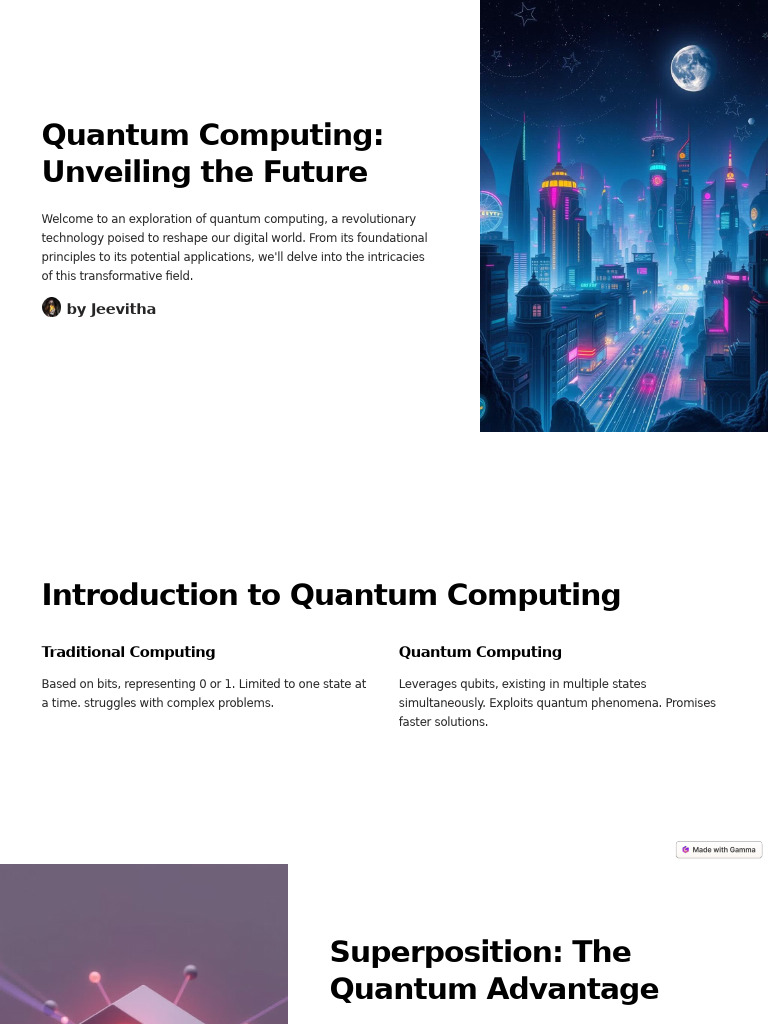 Quantum Computing: Unveiling the Future

Welcome to an exploration of quantum computing, a revolutionary technology poised to reshape our digital world. From its foundational principles to its potential applications, we'll delve into the intricacies of this transformative field.

by Jeevitha

Introduction to Quantum Computing

Traditional Computing

Based on bits, representing 0 or 1. Limited to one state at a time. struggles with complex problems.

Quantum Computing

Leverages qubits, existing in multiple states simultaneously. Exploits quantum phenomena. Promises faster solutions.

Made with Gamma

Superposition: The Quantum Advantage